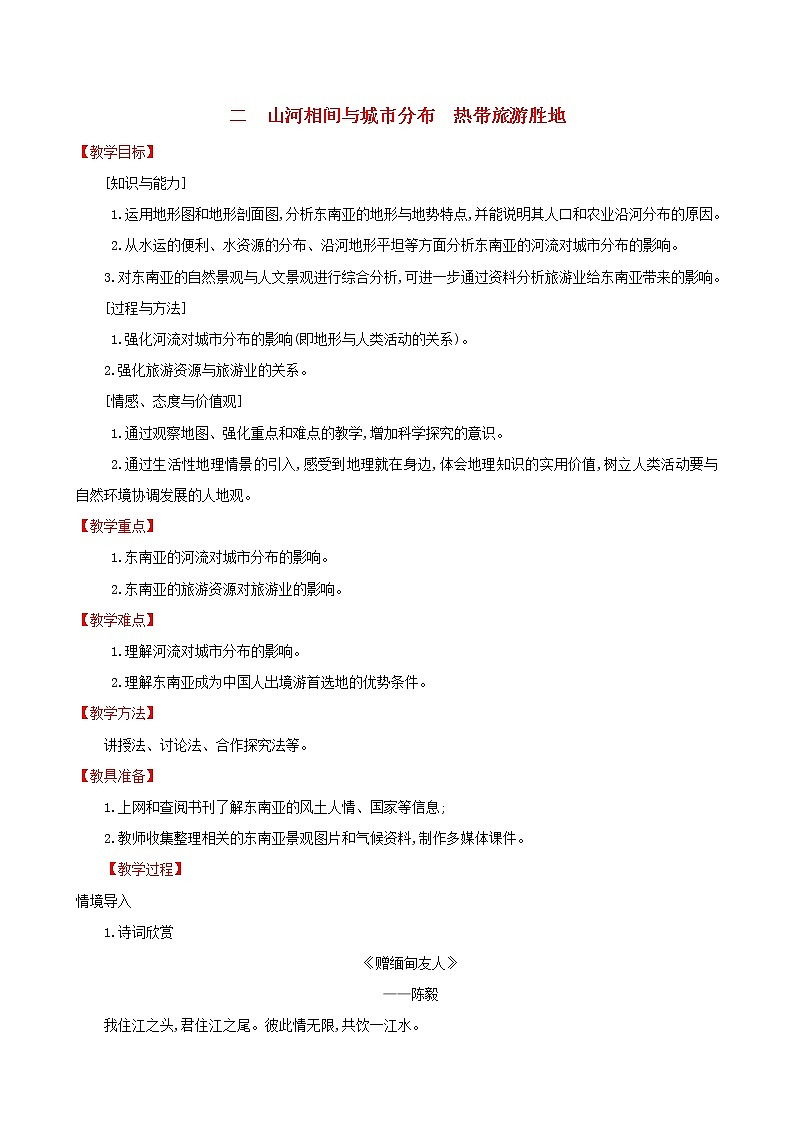 二　山河相间与城市分布　热带旅游胜地

【教学目标】

[知识与能力]

1.运用地形图和地形剖面图,分析东南亚的地形与地势特点,并能说明其人口和农业沿河分布的原因。

2.从水运的便利、水资源的分布、沿河地形平坦等方面分析东南亚的河流对城市分布的影响。

3.对东南亚的自然景观与人文景观进行综合分析,可进一步通过资料分析旅游业给东南亚带来的影响。

[过程与方法]

1.强化河流对城市分布的影响(即地形与人类活动的关系)。

2.强化旅游资源与旅游业的关系。

[情感、态度与价值观]

1.通过观察地图、强化重点和难点的教学,增加科学探究的意识。

2.通过生活性地理情景的引入,感受到地理就在身边,体会地理知识的实用价值,树立人类活动要与自然环境协调发展的人地观。

【教学重点】

1.东南亚的河流对城市分布的影响。

2.东南亚的旅游资源对旅游业的影响。

【教学难点】

1.理解河流对城市分布的影响。

2.理解东南亚成为中国人出境游首选地的优势条件。

【教学方法】

讲授法、讨论法、合作探究法等。

【教具准备】

1.上网和查阅书刊了解东南亚的风土人情、国家等信息;

2.教师收集整理相关的东南亚景观图片和气候资料,制作多媒体课件。

【教学过程】

情境导入

1.诗词欣赏

《赠缅甸友人》

——陈毅

我住江之头,君住江之尾。彼此情无限,共饮一江水。